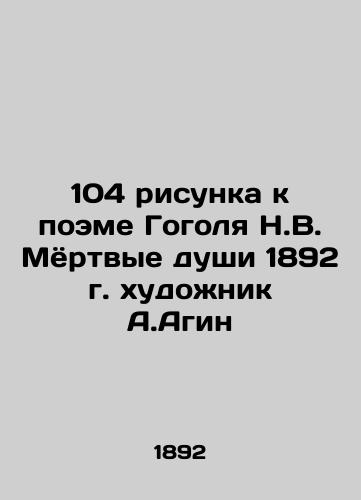 104 рисунка к поэме Гоголя Н.В. Мёртвые души 1892 г. художник А.Агин

1892